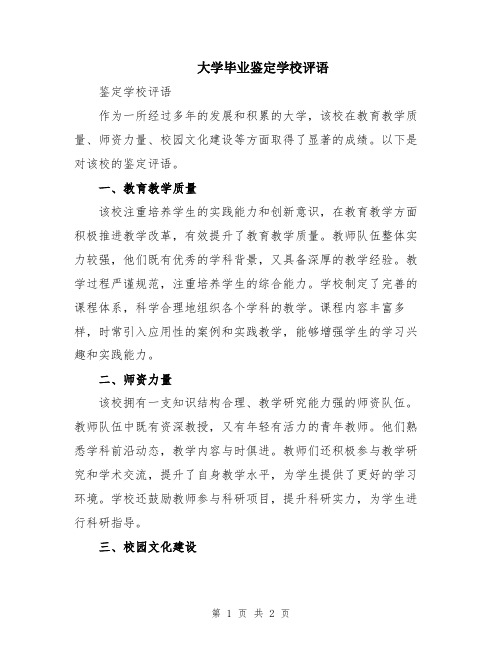 大学毕业鉴定学校评语

鉴定学校评语

作为一所经过多年的发展和积累的大学，该校在教育教学质量、师资力量、校园文化建设等方面取得了显著的成绩。以下是对该校的鉴定评语。

一、教育教学质量

该校注重培养学生的实践能力和创新意识，在教育教学方面积极推进教学改革，有效提升了教育教学质量。教师队伍整体实力较强，他们既有优秀的学科背景，又具备深厚的教学经验。教学过程严谨规范，注重培养学生的综合能力。学校制定了完善的课程体系，科学合理地组织各个学科的教学。课程内容丰富多样，时常引入应用性的案例和实践教学，能够增强学生的学习兴趣和实践能力。

二、师资力量

该校拥有一支知识结构合理、教学研究能力强的师资队伍。教师队伍中既有资深教授，又有年轻有活力的青年教师。他们熟悉学科前沿动态，教学内容与时俱进。教师们还积极参与教学研究和学术交流，提升了自身教学水平，为学生提供了更好的学习环境。学校还鼓励教师参与科研项目，提升科研实力，为学生进行科研指导。

三、校园文化建设

第 1 页 共 2 页